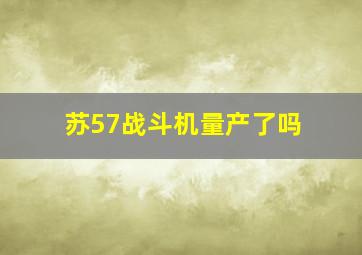 苏57战斗机量产了吗